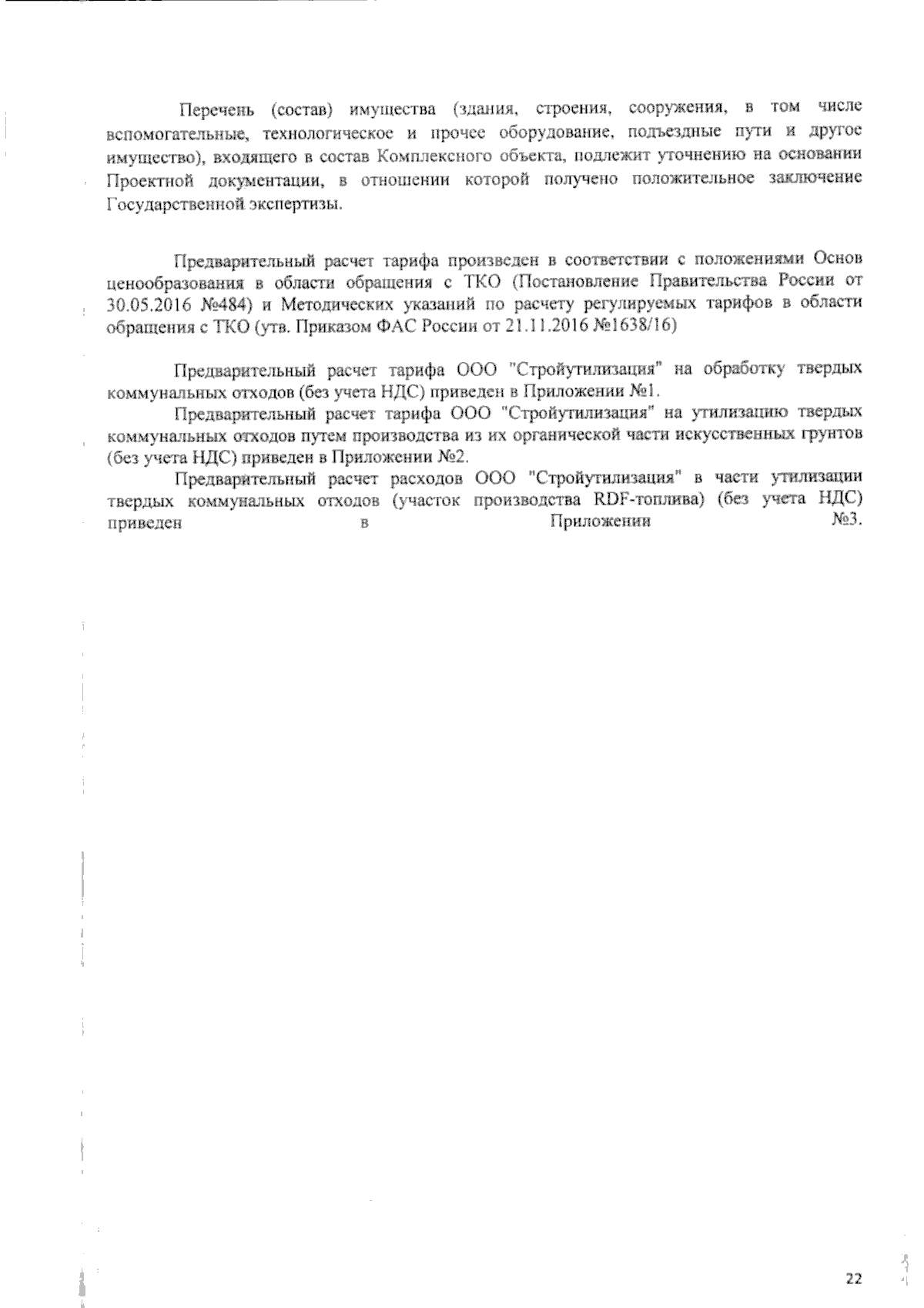 Перечень (состав) имущества (здания, строения, сооружения, в том числе вспомогательные, технологическое и прочее оборудование, подъездные пути и другое имущество), входящего в состав Комплексного объекта, подлежит уточнению на основании Проектной документации, в отношении которой получено положительное заключение Государственной экспертизы.

Предварительный расчет тарифа произведен в соответствии с положениями Основ ценообразования в области обращения с ТКО (Постановление Правительства России от 30.05.2016 №484) и Методических указаний по расчету регулируемых тарифов в области обращения с ТКО (утв. Приказом ФАС России от 21.11.2016 №1638/16)

Предварительный расчет тарифа ООО "Стройутилизация" на обработку твердых коммунальных отходов (без учета НДС) приведен в Приложении №1.

Предварительный расчет тарифа ООО "Стройутилизация" на утилизацию твердых коммунальных отходов путем производства из их органической части искусственных грунтов (без учета НДС) приведен в Приложении №2.

Предварительный расчет расходов ООО "Стройутилизация" в части утилизации твердых коммунальных отходов (участок производства RDF-топлива) (без учета НДС) приведен в Приложении №3.

22